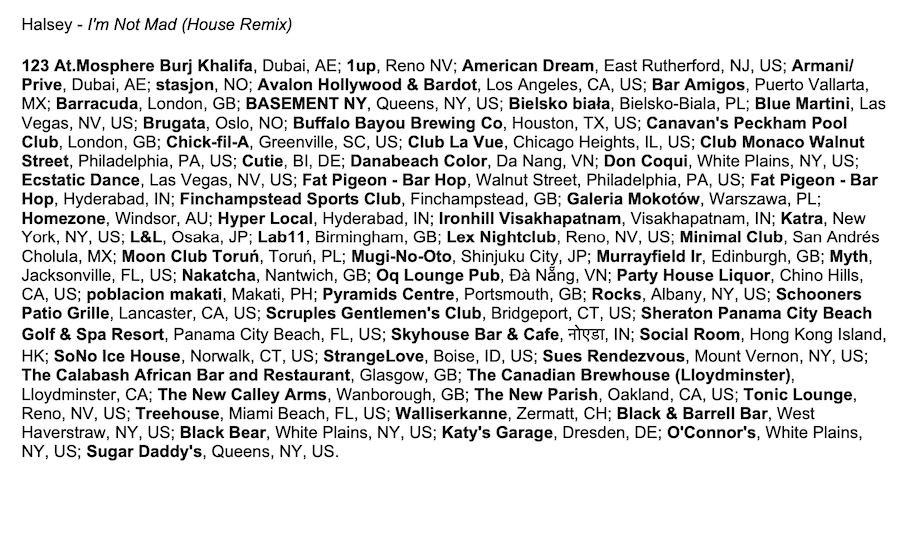 Halsey - I'm Not Mad (House Remix)

123 At.Mosphere Burj Khalifa, Dubai, AE; 1up, Reno NV; American Dream, East Rutherford, NJ, US; Armani/ Prive, Dubai, AE; stasjon, NO; Avalon Hollywood & Bardot, Los Angeles, CA, US; Bar Amigos, Puerto Vallarta, MX; Barracuda, London, GB; BASEMENT NY, Queens, NY, US; Bielsko biała, Bielsko-Biala, PL; Blue Martini, Las Vegas, NV, US; Brugata, Oslo, NO; Buffalo Bayou Brewing Co, Houston, TX, US; Canavan's Peckham Pool Club, London, GB; Chick-fil-A, Greenville, SC, US; Club La Vue, Chicago Heights, IL, US; Club Monaco Walnut Street, Philadelphia, PA, US; Cutie, BI, DE; Danabeach Color, Da Nang, VN; Don Coqui, White Plains, NY, US; Ecstatic Dance, Las Vegas, NV, US; Fat Pigeon - Bar Hop, Walnut Street, Philadelphia, PA, US; Fat Pigeon - Bar Hop, Hyderabad, IN; Finchampstead Sports Club, Finchampstead, GB; Galeria Mokotów, Warszawa, PL; Homezone, Windsor, AU; Hyper Local, Hyderabad, IN; Ironhill Visakhapatnam, Visakhapatnam, IN; Katra, New York, NY, US; L&L, Osaka, JP; Lab11, Birmingham, GB; Lex Nightclub, Reno, NV, US; Minimal Club, San Andrés Cholula, MX; Moon Club Toruń, Toruń, PL; Mugi-No-Oto, Shinjuku City, JP; Murrayfield Ir, Edinburgh, GB; Myth, Jacksonville, FL, US; Nakatcha, Nantwich, GB; Oq Lounge Pub, Đà Nẵng, VN; Party House Liquor, Chino Hills, CA, US; poblacion makati, Makati, PH; Pyramids Centre, Portsmouth, GB; Rocks, Albany, NY, US; Schooners Patio Grille, Lancaster, CA, US; Scruples Gentlemen's Club, Bridgeport, CT, US; Sheraton Panama City Beach Golf & Spa Resort, Panama City Beach, FL, US; Skyhouse Bar & Cafe, नोएडा, IN; Social Room, Hong Kong Island, HK; SoNo Ice House, Norwalk, CT, US; StrangeLove, Boise, ID, US; Sues Rendezvous, Mount Vernon, NY, US; The Calabash African Bar and Restaurant, Glasgow, GB; The Canadian Brewhouse (Lloydminster), Lloydminster, CA; The New Calley Arms, Wanborough, GB; The New Parish, Oakland, CA, US; Tonic Lounge, Reno, NV, US; Treehouse, Miami Beach, FL, US; Walliserkanne, Zermatt, CH; Black & Barrell Bar, West Haverstraw, NY, US; Black Bear, White Plains, NY, US; Katy's Garage, Dresden, DE; O'Connor's, White Plains, NY, US; Sugar Daddy's, Queens, NY, US.